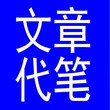 文章
代笔